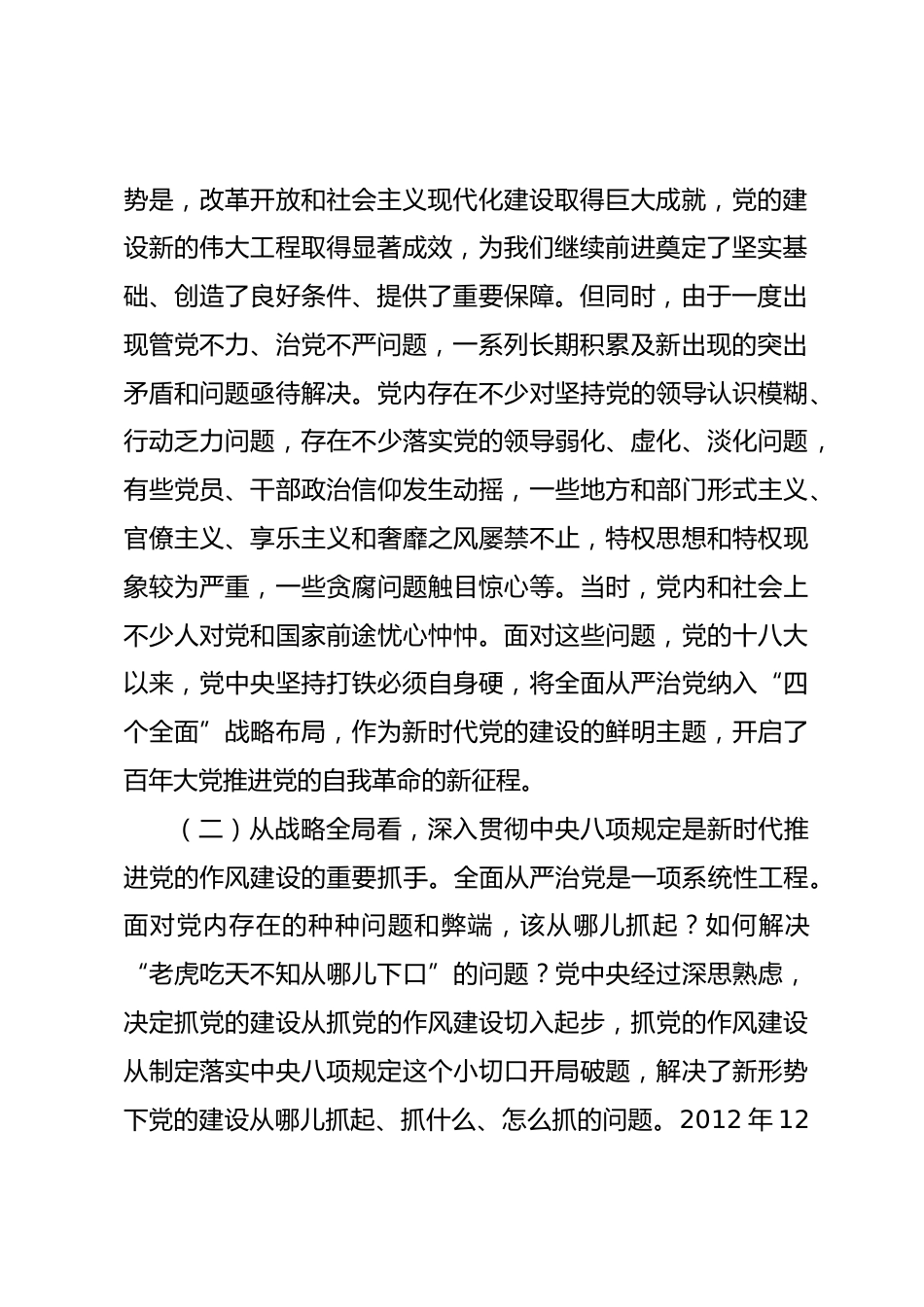 势是，改革开放和社会主义现代化建设取得巨大成就，党的建设新的伟大工程取得显著成效，为我们继续前进奠定了坚实基础、创造了良好条件、提供了重要保障。但同时，由于一度出现管党不力、治党不严问题，一系列长期积累及新出现的突出矛盾和问题亟待解决。党内存在不少对坚持党的领导认识模糊、行动乏力问题，存在不少落实党的领导弱化、虚化、淡化问题，有些党员、干部政治信仰发生动摇，一些地方和部门形式主义、官僚主义、享乐主义和奢靡之风屡禁不止，特权思想和特权现象较为严重，一些贪腐问题触目惊心等。当时，党内和社会上不少人对党和国家前途忧心忡忡。面对这些问题，党的十八大以来，党中央坚持打铁必须自身硬，将全面从严治党纳入“四个全面”战略布局，作为新时代党的建设的鲜明主题，开启了百年大党推进党的自我革命的新征程。

（二）从战略全局看，深入贯彻中央八项规定是新时代推进党的作风建设的重要抓手。全面从严治党是一项系统性工程。面对党内存在的种种问题和弊端，该从哪儿抓起？如何解决“老虎吃天不知从哪儿下口”的问题？党中央经过深思熟虑，决定抓党的建设从抓党的作风建设切入起步，抓党的作风建设从制定落实中央八项规定这个小切口开局破题，解决了新形势下党的建设从哪儿抓起、抓什么、怎么抓的问题。2012 年 12